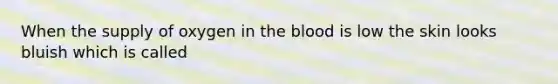 When the supply of oxygen in the blood is low the skin looks bluish which is called